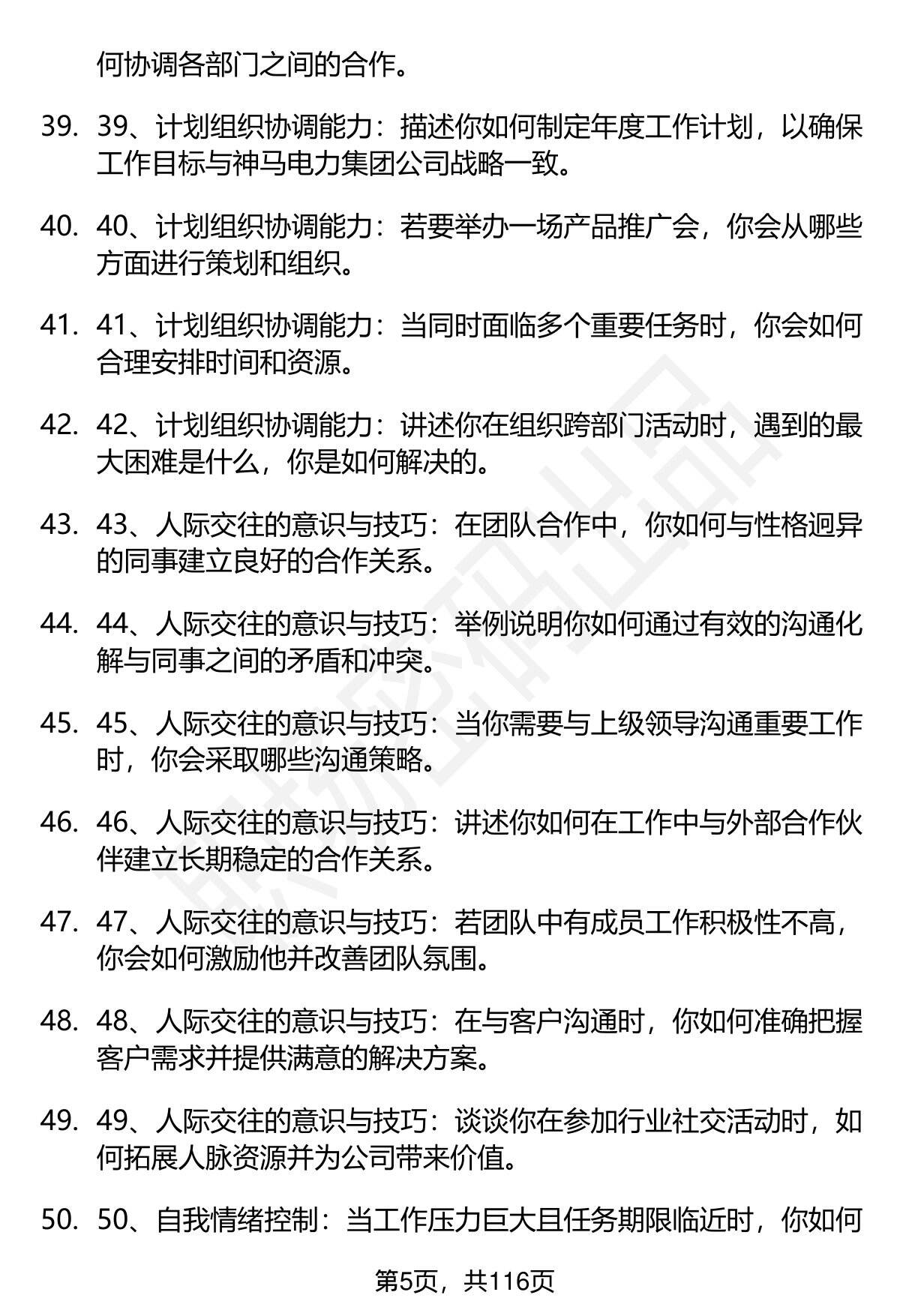 何协调各部门之间的合作。

39. 39、计划组织协调能力：描述你如何制定年度工作计划，以确保工作目标与神马电力集团公司战略一致。

40. 40、计划组织协调能力：若要举办一场产品推广会，你会从哪些方面进行策划和组织。

41. 41、计划组织协调能力：当同时面临多个重要任务时，你会如何合理安排时间和资源。

42. 42、计划组织协调能力：讲述你在组织跨部门活动时，遇到的最大困难是什么，你是如何解决的。

43. 43、人际交往的意识与技巧：在团队合作中，你如何与性格迥异的同事建立良好的合作关系。

44. 44、人际交往的意识与技巧：举例说明你如何通过有效的沟通化解与同事之间的矛盾和冲突。

45. 45、人际交往的意识与技巧：当你需要与上级领导沟通重要工作时，你会采取哪些沟通策略。

46. 46、人际交往的意识与技巧：讲述你如何在工作中与外部合作伙伴建立长期稳定的合作关系。

47. 47、人际交往的意识与技巧：若团队中有成员工作积极性不高，你会如何激励他并改善团队氛围。

48. 48、人际交往的意识与技巧：在与客户沟通时，你如何准确把握客户需求并提供满意的解决方案。

49. 49、人际交往的意识与技巧：谈谈你在参加行业社交活动时，如何拓展人脉资源并为公司带来价值。

50. 50、自我情绪控制：当工作压力巨大且任务期限临近时，你如何

第5页，共116页